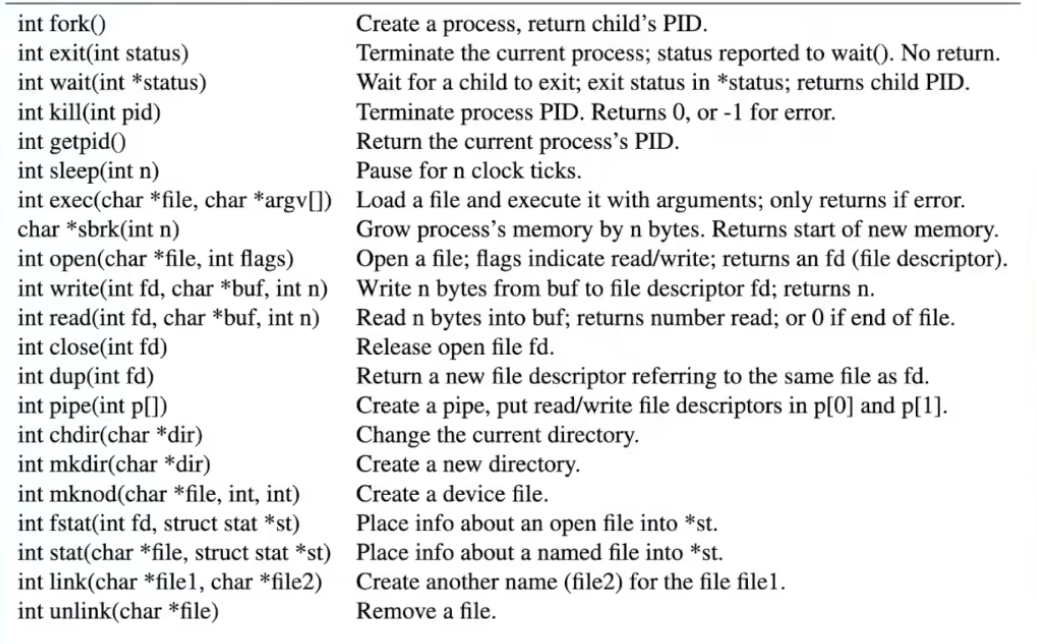 | int fork() | Create a process, return child's PID. |
|---|---|
| int exit(int status) | Terminate the current process; status reported to wait(). No return. |
| int wait(int *status) | Wait for a child to exit; exit status in *status; returns child PID. |
| int kill(int pid) | Terminate process PID. Returns 0, or -1 for error. |
| int getpid() | Return the current process's PID. |
| int sleep(int n) | Pause for n clock ticks. |
| int exec(char *file, char *argv[]) | Load a file and execute it with arguments; only returns if error. |
| char *sbrk(int n) | Grow process's memory by n bytes. Returns start of new memory. |
| int open(char *file, int flags) | Open a file; flags indicate read/write; returns an fd (file descriptor). |
| int write(int fd, char *buf, int n) | Write n bytes from buf to file descriptor fd; returns n. |
| int read(int fd, char *buf, int n) | Read n bytes into buf; returns number read; or 0 if end of file. |
| int close(int fd) | Release open file fd. |
| int dup(int fd) | Return a new file descriptor referring to the same file as fd. |
| int pipe(int p[]) | Create a pipe, put read/write file descriptors in p[0] and p[1]. |
| int chdir(char *dir) | Change the current directory. |
| int mkdir(char *dir) | Create a new directory. |
| int mknod(char *file, int, int) | Create a device file. |
| int fstat(int fd, struct stat *st) | Place info about an open file into *st. |
| int stat(char *file, struct stat *st) | Place info about a named file into *st. |
| int link(char *file1, char *file2) | Create another name (file2) for the file file1. |
| int unlink(char *file) | Remove a file. |